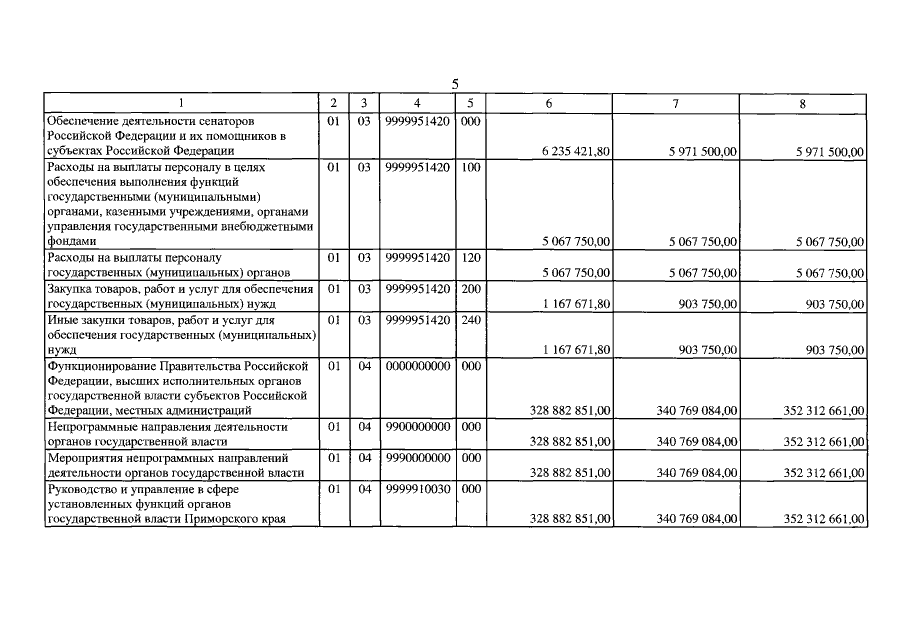 5

| 1 | 2 | 3 | 4 | 5 | 6 | 7 | 8 |
|---|---|---|---|---|---|---|---|
| Обеспечение деятельности сенаторов Российской Федерации и их помощников в субъектах Российской Федерации | 01 | 03 | 9999951420 | 000 | 6 235 421,80 | 5 971 500,00 | 5 971 500,00 |
| Расходы на выплаты персоналу в целях обеспечения выполнения функций государственными (муниципальными) органами, казенными учреждениями, органами управления государственными внебюджетными фондами | 01 | 03 | 9999951420 | 100 | 5 067 750,00 | 5 067 750,00 | 5 067 750,00 |
| Расходы на выплаты персоналу государственных (муниципальных) органов | 01 | 03 | 9999951420 | 120 | 5 067 750,00 | 5 067 750,00 | 5 067 750,00 |
| Закупка товаров, работ и услуг для обеспечения государственных (муниципальных) нужд | 01 | 03 | 9999951420 | 200 | 1 167 671,80 | 903 750,00 | 903 750,00 |
| Иные закупки товаров, работ и услуг для обеспечения государственных (муниципальных) нужд | 01 | 03 | 9999951420 | 240 | 1 167 671,80 | 903 750,00 | 903 750,00 |
| Функционирование Правительства Российской Федерации, высших исполнительных органов государственной власти субъектов Российской Федерации, местных администраций | 01 | 04 | 0000000000 | 000 | 328 882 851,00 | 340 769 084,00 | 352 312 661,00 |
| Непрограммные направления деятельности органов государственной власти | 01 | 04 | 9900000000 | 000 | 328 882 851,00 | 340 769 084,00 | 352 312 661,00 |
| Мероприятия непрограммных направлений деятельности органов государственной власти | 01 | 04 | 9990000000 | 000 | 328 882 851,00 | 340 769 084,00 | 352 312 661,00 |
| Руководство и управление в сфере установленных функций органов государственной власти Приморского края | 01 | 04 | 9999910030 | 000 | 328 882 851,00 | 340 769 084,00 | 352 312 661,00 |